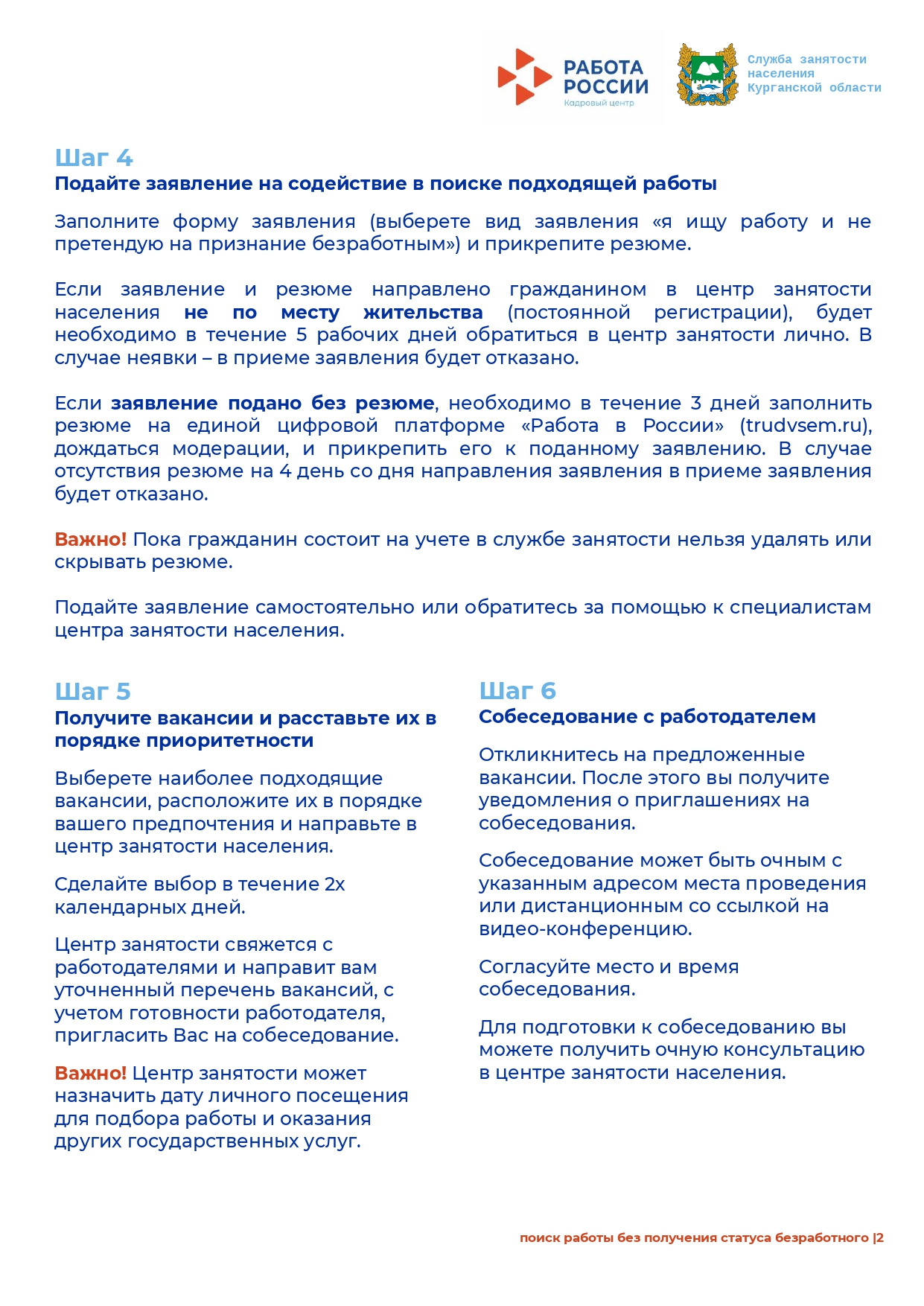 РАБОТА РОССИИ
Кадровый центр

Служба занятости населения Курганской области

Шаг 4
Подайте заявление на содействие в поиске подходящей работы

Заполните форму заявления (выберете вид заявления «я ищу работу и не претендую на признание безработным») и прикрепите резюме.

Если заявление и резюме направлено гражданином в центр занятости населения не по месту жительства (постоянной регистрации), будет необходимо в течение 5 рабочих дней обратиться в центр занятости лично. В случае неявки – в приеме заявления будет отказано.

Если заявление подано без резюме, необходимо в течение 3 дней заполнить резюме на единой цифровой платформе «Работа в России» (trudvsem.ru), дождаться модерации, и прикрепить его к поданному заявлению. В случае отсутствия резюме на 4 день со дня направления заявления в приеме заявления будет отказано.

Важно! Пока гражданин состоит на учете в службе занятости нельзя удалять или скрывать резюме.

Подайте заявление самостоятельно или обратитесь за помощью к специалистам центра занятости населения.

Шаг 5
Получите вакансии и расставьте их в порядке приоритетности

Выберете наиболее подходящие вакансии, расположите их в порядке вашего предпочтения и направьте в центр занятости населения.

Сделайте выбор в течение 2х календарных дней.

Центр занятости свяжется с работодателями и направит вам уточненный перечень вакансий, с учетом готовности работодателя, пригласить Вас на собеседование.

Важно! Центр занятости может назначить дату личного посещения для подбора работы и оказания других государственных услуг.

Шаг 6
Собеседование с работодателем

Откликнитесь на предложенные вакансии. После этого вы получите уведомления о приглашениях на собеседования.

Собеседование может быть очным с указанным адресом места проведения или дистанционным со ссылкой на видео-конференцию.

Согласуйте место и время собеседования.

Для подготовки к собеседованию вы можете получить очную консультацию в центре занятости населения.

поиск работы без получения статуса безработного |2